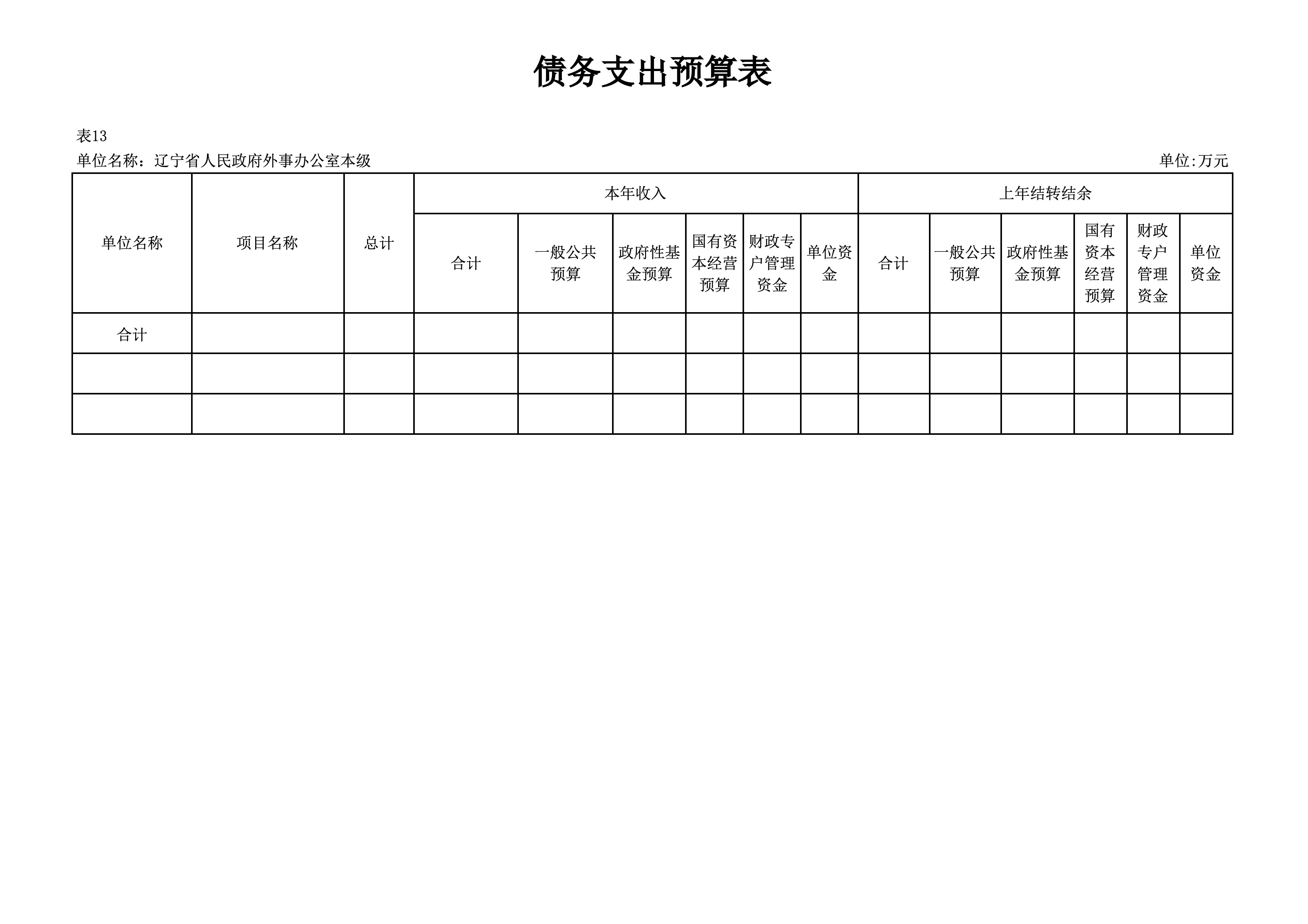 债务支出预算表

表13

单位名称：辽宁省人民政府外事办公室本级

单位:万元

| 单位名称 | 项目名称 | 总计 | 本年收入 | | | | | | 上年结转结余 | | | | | |
|---|---|---|---|---|---|---|---|---|---|---|---|---|---|---|
| | | | 合计 | 一般公共预算 | 政府性基金预算 | 国有资本经营预算 | 财政专户管理资金 | 单位资金 | 合计 | 一般公共预算 | 政府性基金预算 | 国有资本经营预算 | 财政专户管理资金 | 单位资金 |
| 合计 | | | | | | | | | | | | | | |
| | | | | | | | | | | | | | | |
| | | | | | | | | | | | | | | |